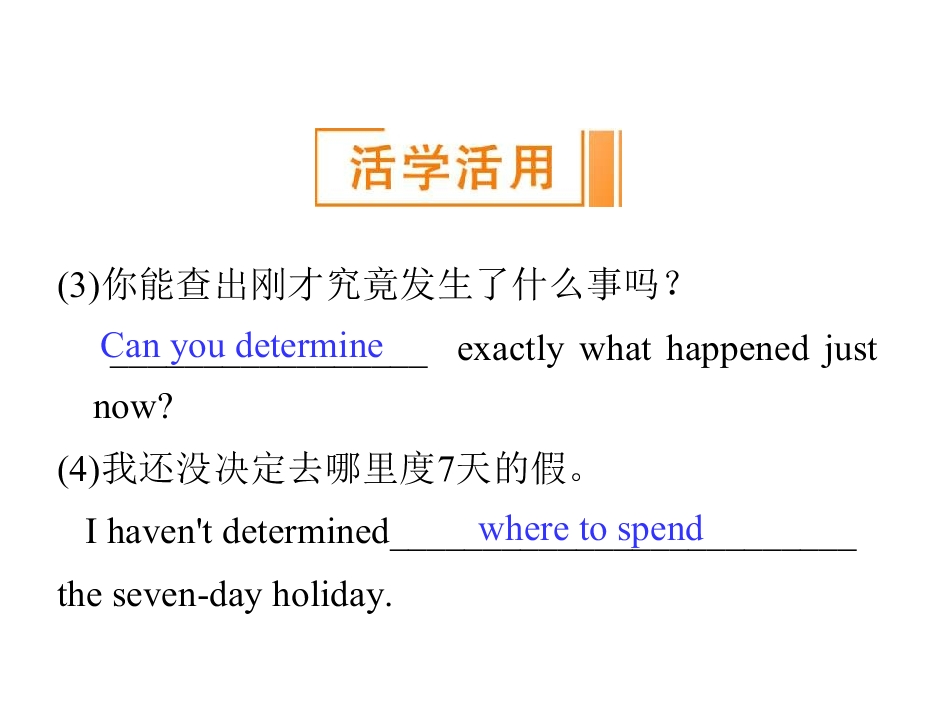 活学活用

(3)你能查出刚才究竟发生了什么事吗？

Can you determine exactly what happened just now?

(4)我还没决定去哪里度7天的假。

I haven't determined where to spend the seven-day holiday.